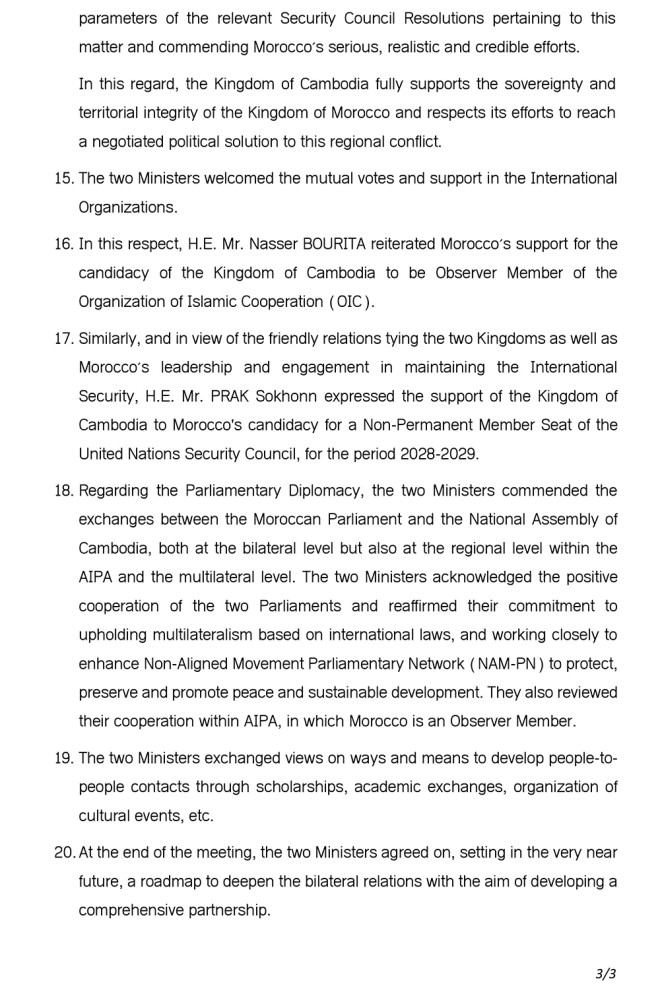 parameters of the relevant Security Council Resolutions pertaining to this matter and commending Morocco's serious, realistic and credible efforts.

In this regard, the Kingdom of Cambodia fully supports the sovereignty and territorial integrity of the Kingdom of Morocco and respects its efforts to reach a negotiated political solution to this regional conflict.

15. The two Ministers welcomed the mutual votes and support in the International Organizations.

16. In this respect, H.E. Mr. Nasser BOURITA reiterated Morocco's support for the candidacy of the Kingdom of Cambodia to be Observer Member of the Organization of Islamic Cooperation ( OIC ).

17. Similarly, and in view of the friendly relations tying the two Kingdoms as well as Morocco's leadership and engagement in maintaining the International Security, H.E. Mr. PRAK Sokhonn expressed the support of the Kingdom of Cambodia to Morocco's candidacy for a Non-Permanent Member Seat of the United Nations Security Council, for the period 2028-2029.

18. Regarding the Parliamentary Diplomacy, the two Ministers commended the exchanges between the Moroccan Parliament and the National Assembly of Cambodia, both at the bilateral level but also at the regional level within the AIPA and the multilateral level. The two Ministers acknowledged the positive cooperation of the two Parliaments and reaffirmed their commitment to upholding multilateralism based on international laws, and working closely to enhance Non-Aligned Movement Parliamentary Network ( NAM-PN ) to protect, preserve and promote peace and sustainable development. They also reviewed their cooperation within AIPA, in which Morocco is an Observer Member.

19. The two Ministers exchanged views on ways and means to develop people-to-people contacts through scholarships, academic exchanges, organization of cultural events, etc.

20. At the end of the meeting, the two Ministers agreed on, setting in the very near future, a roadmap to deepen the bilateral relations with the aim of developing a comprehensive partnership.

3/3